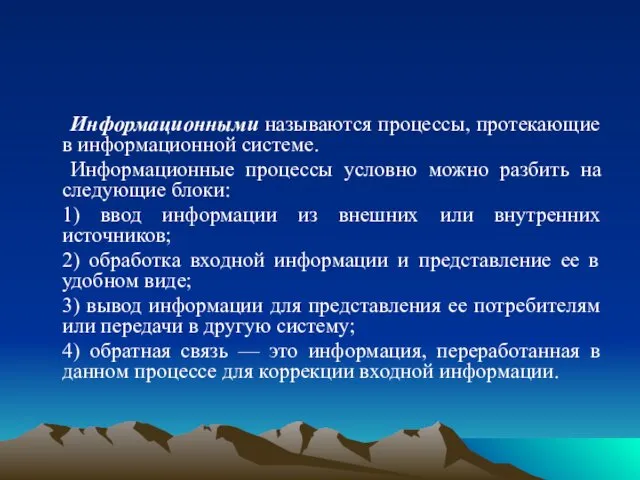 Информационными называются процессы, протекающие в информационной системе.

Информационные процессы условно можно разбить на следующие блоки:

1) ввод информации из внешних или внутренних источников;

2) обработка входной информации и представление ее в удобном виде;

3) вывод информации для представления ее потребителям или передачи в другую систему;

4) обратная связь — это информация, переработанная в данном процессе для коррекции входной информации.